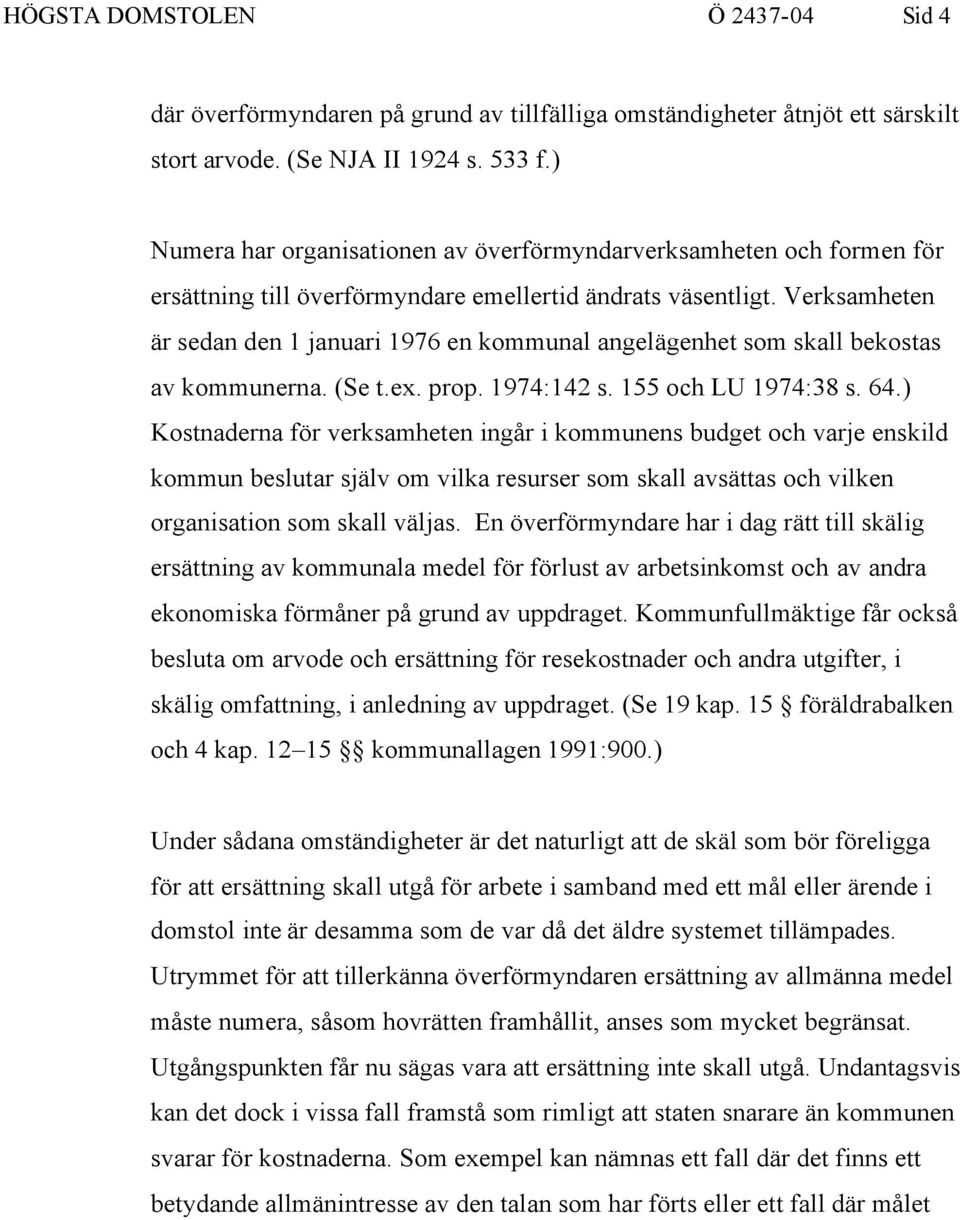 HÖGSTA DOMSTOLEN Ö 2437-04 Sid 4

där överförmyndaren på grund av tillfälliga omständigheter åtnjöt ett särskilt stort arvode. (Se NJA II 1924 s. 533 f.)

Numera har organisationen av överförmyndarverksamheten och formen för ersättning till överförmyndare emellertid ändrats väsentligt. Verksamheten är sedan den 1 januari 1976 en kommunal angelägenhet som skall bekostas av kommunerna. (Se t.ex. prop. 1974:142 s. 155 och LU 1974:38 s. 64.) Kostnaderna för verksamheten ingår i kommunens budget och varje enskild kommun beslutar själv om vilka resurser som skall avsättas och vilken organisation som skall väljas. En överförmyndare har i dag rätt till skälig ersättning av kommunala medel för förlust av arbetsinkomst och av andra ekonomiska förmåner på grund av uppdraget. Kommunfullmäktige får också besluta om arvode och ersättning för resekostnader och andra utgifter, i skälig omfattning, i anledning av uppdraget. (Se 19 kap. 15 § föräldrabalken och 4 kap. 12–15 §§ kommunallagen 1991:900.)

Under sådana omständigheter är det naturligt att de skäl som bör föreligga för att ersättning skall utgå för arbete i samband med ett mål eller ärende i domstol inte är desamma som de var då det äldre systemet tillämpades. Utrymmet för att tillerkänna överförmyndaren ersättning av allmänna medel måste numera, såsom hovrätten framhållit, anses som mycket begränsat. Utgångspunkten får nu sägas vara att ersättning inte skall utgå. Undantagsvis kan det dock i vissa fall framstå som rimligt att staten snarare än kommunen svarar för kostnaderna. Som exempel kan nämnas ett fall där det finns ett betydande allmänintresse av den talan som har förts eller ett fall där målet